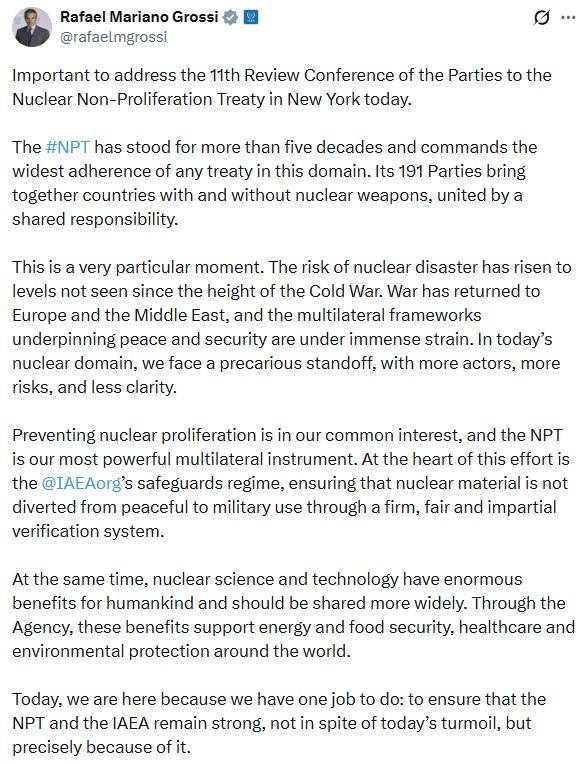 Rafael Mariano Grossi
@rafaelmgrossi

Important to address the 11th Review Conference of the Parties to the Nuclear Non-Proliferation Treaty in New York today.

The #NPT has stood for more than five decades and commands the widest adherence of any treaty in this domain. Its 191 Parties bring together countries with and without nuclear weapons, united by a shared responsibility.

This is a very particular moment. The risk of nuclear disaster has risen to levels not seen since the height of the Cold War. War has returned to Europe and the Middle East, and the multilateral frameworks underpinning peace and security are under immense strain. In today's nuclear domain, we face a precarious standoff, with more actors, more risks, and less clarity.

Preventing nuclear proliferation is in our common interest, and the NPT is our most powerful multilateral instrument. At the heart of this effort is the @IAEAorg's safeguards regime, ensuring that nuclear material is not diverted from peaceful to military use through a firm, fair and impartial verification system.

At the same time, nuclear science and technology have enormous benefits for humankind and should be shared more widely. Through the Agency, these benefits support energy and food security, healthcare and environmental protection around the world.

Today, we are here because we have one job to do: to ensure that the NPT and the IAEA remain strong, not in spite of today's turmoil, but precisely because of it.